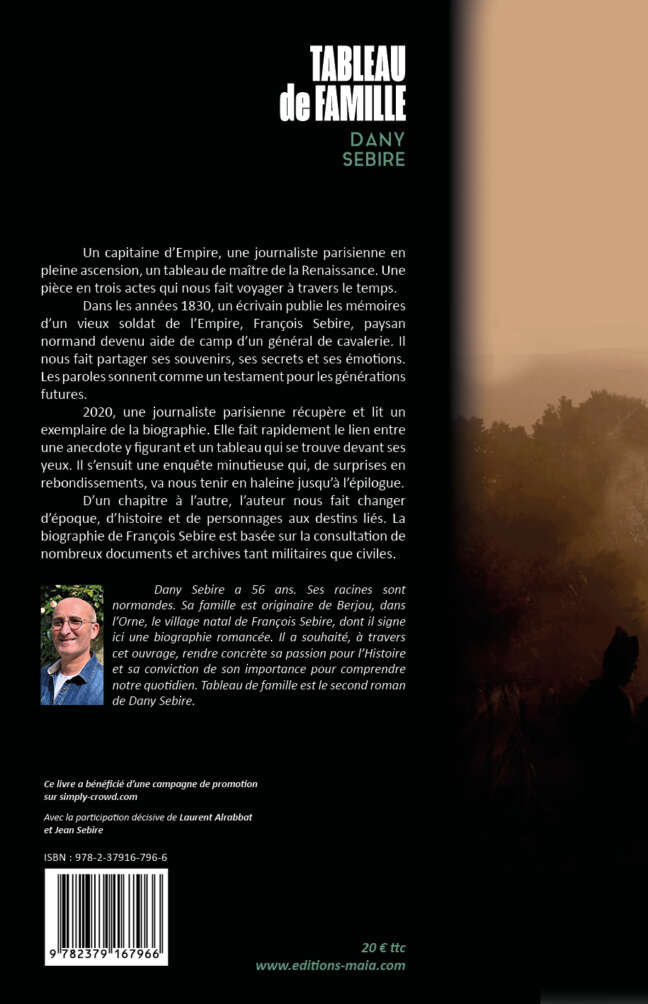 TABLEAU de FAMILLE

DANY SEBIRE

Un capitaine d'Empire, une journaliste parisienne en pleine ascension, un tableau de maître de la Renaissance. Une pièce en trois actes qui nous fait voyager à travers le temps.

Dans les années 1830, un écrivain publie les mémoires d'un vieux soldat de l'Empire, François Sebire, paysan normand devenu aide de camp d'un général de cavalerie. Il nous fait partager ses souvenirs, ses secrets et ses émotions. Les paroles sonnent comme un testament pour les générations futures.

2020, une journaliste parisienne récupère et lit un exemplaire de la biographie. Elle fait rapidement le lien entre une anecdote y figurant et un tableau qui se trouve devant ses yeux. Il s'ensuit une enquête minutieuse qui, de surprises en rebondissements, va nous tenir en haleine jusqu'à l'épilogue.

D'un chapitre à l'autre, l'auteur nous fait changer d'époque, d'histoire et de personnages aux destins liés. La biographie de François Sebire est basée sur la consultation de nombreux documents et archives tant militaires que civiles.

Dany Sebire a 56 ans. Ses racines sont normandes. Sa famille est originaire de Berjou, dans l'Orne, le village natal de François Sebire, dont il signe ici une biographie romancée. Il a souhaité, à travers cet ouvrage, rendre concrète sa passion pour l'Histoire et sa conviction de son importance pour comprendre notre quotidien. Tableau de famille est le second roman de Dany Sebire.

Ce livre a bénéficié d'une campagne de promotion sur simply-crowd.com

Avec la participation décisive de Laurent Alrabbat et Jean Sebire

ISBN : 978-2-37916-796-6

9 782379 167966

20 € ttc

www.editions-maia.com